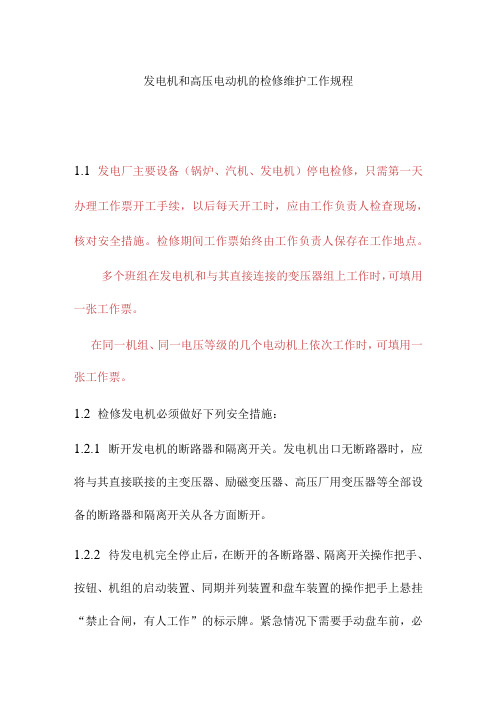 发电机和高压电动机的检修维护工作规程

1.1 发电厂主要设备（锅炉、汽机、发电机）停电检修，只需第一天办理工作票开工手续，以后每天开工时，应由工作负责人检查现场，核对安全措施。检修期间工作票始终由工作负责人保存在工作地点。

多个班组在发电机和与其直接连接的变压器组上工作时，可填用一张工作票。

在同一机组、同一电压等级的几个电动机上依次工作时，可填用一张工作票。

1.2 检修发电机必须做好下列安全措施：

1.2.1 断开发电机的断路器和隔离开关。发电机出口无断路器时，应将与其直接联接的主变压器、励磁变压器、高压厂用变压器等全部设备的断路器和隔离开关从各方面断开。

1.2.2 待发电机完全停止后，在断开的各断路器、隔离开关操作把手、按钮、机组的启动装置、同期并列装置和盘车装置的操作把手上悬挂“禁止合闸，有人工作”的标示牌。紧急情况下需要手动盘车前，必